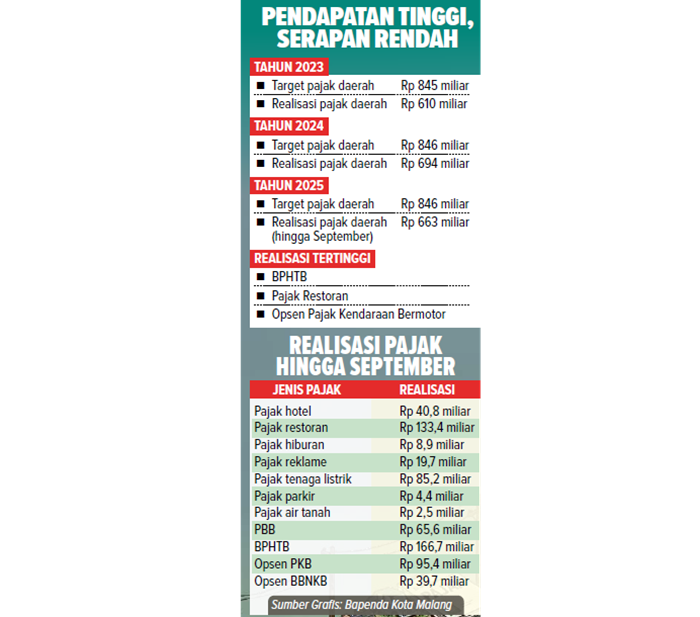 PENDAPATAN TINGGI, SERAPAN RENDAH

TAHUN 2023
■ Target pajak daerah Rp 845 miliar
■ Realisasi pajak daerah Rp 610 miliar

TAHUN 2024
■ Target pajak daerah Rp 846 miliar
■ Realisasi pajak daerah Rp 694 miliar

TAHUN 2025
■ Target pajak daerah Rp 846 miliar
■ Realisasi pajak daerah (hingga September) Rp 663 miliar

REALISASI TERTINGGI
■ BPHTB
■ Pajak Restoran
■ Opsen Pajak Kendaraan Bermotor

REALISASI PAJAK HINGGA SEPTEMBER

| JENIS PAJAK | REALISASI |
|---|---|
| Pajak hotel | Rp 40,8 miliar |
| Pajak restoran | Rp 133,4 miliar |
| Pajak hiburan | Rp 8,9 miliar |
| Pajak reklame | Rp 19,7 miliar |
| Pajak tenaga listrik | Rp 85,2 miliar |
| Pajak parkir | Rp 4,4 miliar |
| Pajak air tanah | Rp 2,5 miliar |
| PBB | Rp 65,6 miliar |
| BPHTB | Rp 166,7 miliar |
| Opsen PKB | Rp 95,4 miliar |
| Opsen BBNKB | Rp 39,7 miliar |

Sumber Grafis: Bapenda Kota Malang